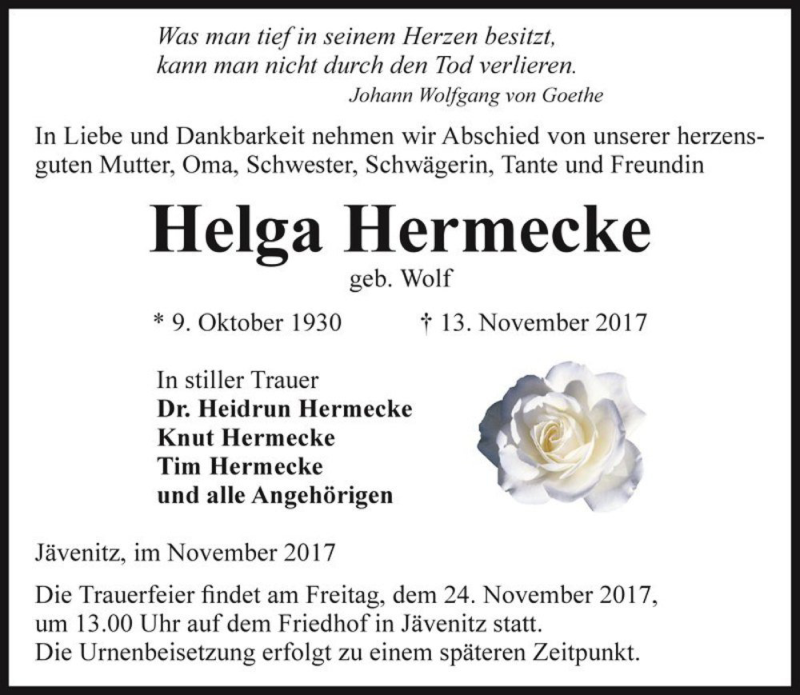 Was man tief in seinem Herzen besitzt,
kann man nicht durch den Tod verlieren.
Johann Wolfgang von Goethe

In Liebe und Dankbarkeit nehmen wir Abschied von unserer herzensguten Mutter, Oma, Schwester, Schwägerin, Tante und Freundin

Helga Hermecke
geb. Wolf

* 9. Oktober 1930 † 13. November 2017

In stiller Trauer
Dr. Heidrun Hermecke
Knut Hermecke
Tim Hermecke
und alle Angehörigen

Jävenitz, im November 2017

Die Trauerfeier findet am Freitag, dem 24. November 2017, um 13.00 Uhr auf dem Friedhof in Jävenitz statt.
Die Urnenbeisetzung erfolgt zu einem späteren Zeitpunkt.